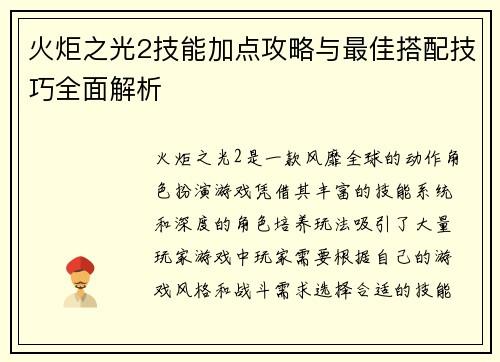 火炬之光2技能加点攻略与最佳搭配技巧全面解析

火炬之光2是一款风靡全球的动作角色扮演游戏凭借其丰富的技能系统和深度的角色培养玩法吸引了大量玩家游戏中玩家需要根据自己的游戏风格和战斗需求选择合适的技能